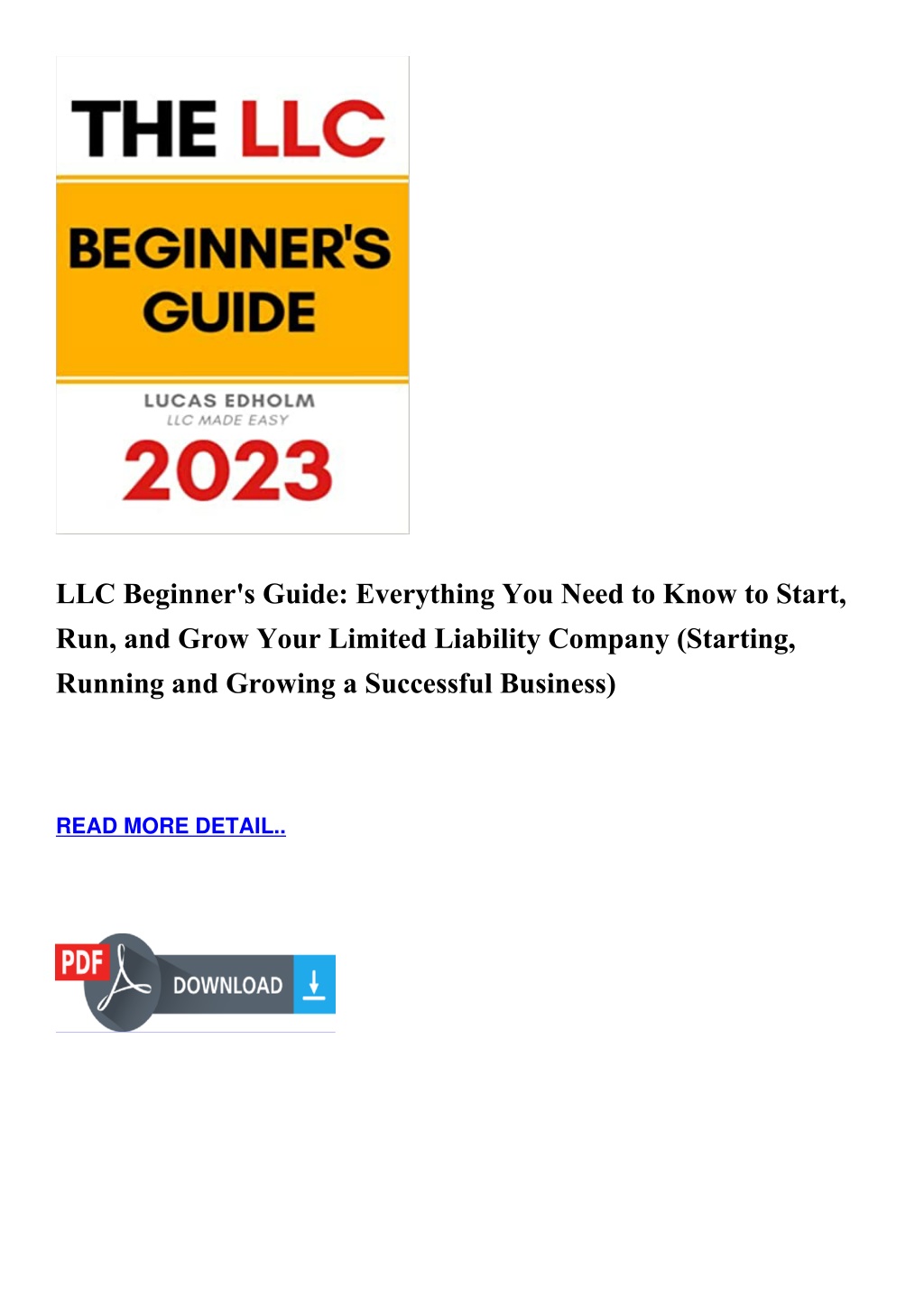 THE LLC

BEGINNER'S GUIDE

LUCAS EDHOLM
LLC MADE EASY

2023

LLC Beginner's Guide: Everything You Need to Know to Start, Run, and Grow Your Limited Liability Company (Starting, Running and Growing a Successful Business)

READ MORE DETAIL..

PDF DOWNLOAD